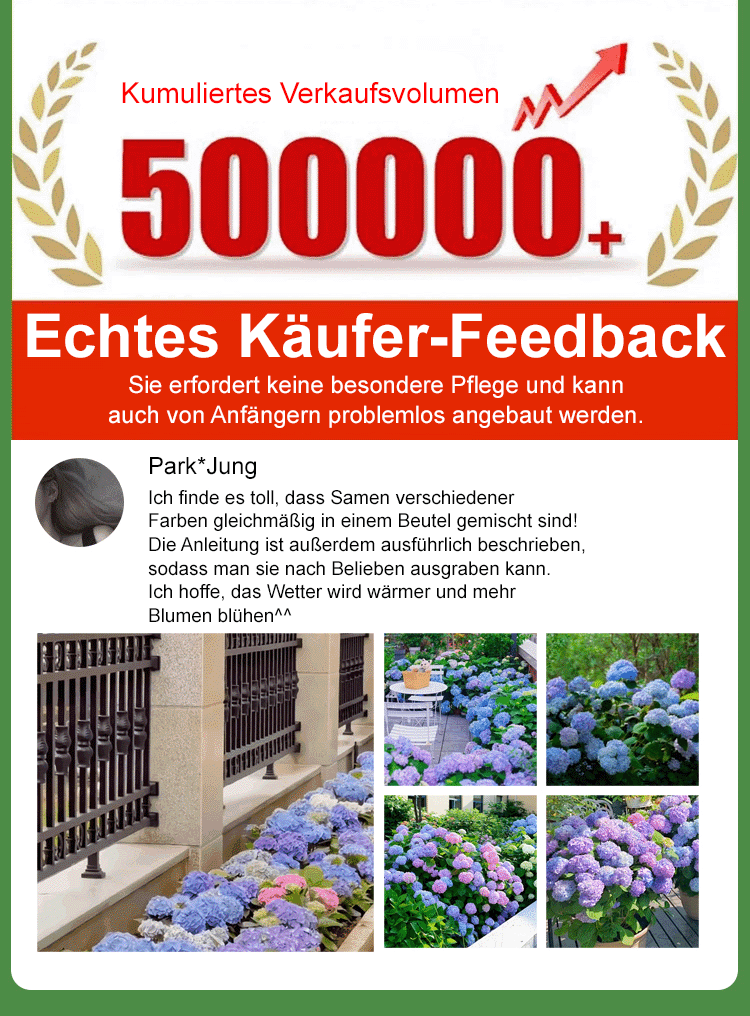 Kumuliertes Verkaufsvolumen

500000+

Echtes Käufer-Feedback

Sie erfordert keine besondere Pflege und kann auch von Anfängern problemlos angebaut werden.

Park*Jung

Ich finde es toll, dass Samen verschiedener Farben gleichmäßig in einem Beutel gemischt sind! Die Anleitung ist außerdem ausführlich beschrieben, sodass man sie nach Belieben ausgraben kann. Ich hoffe, das Wetter wird wärmer und mehr Blumen blühen^^